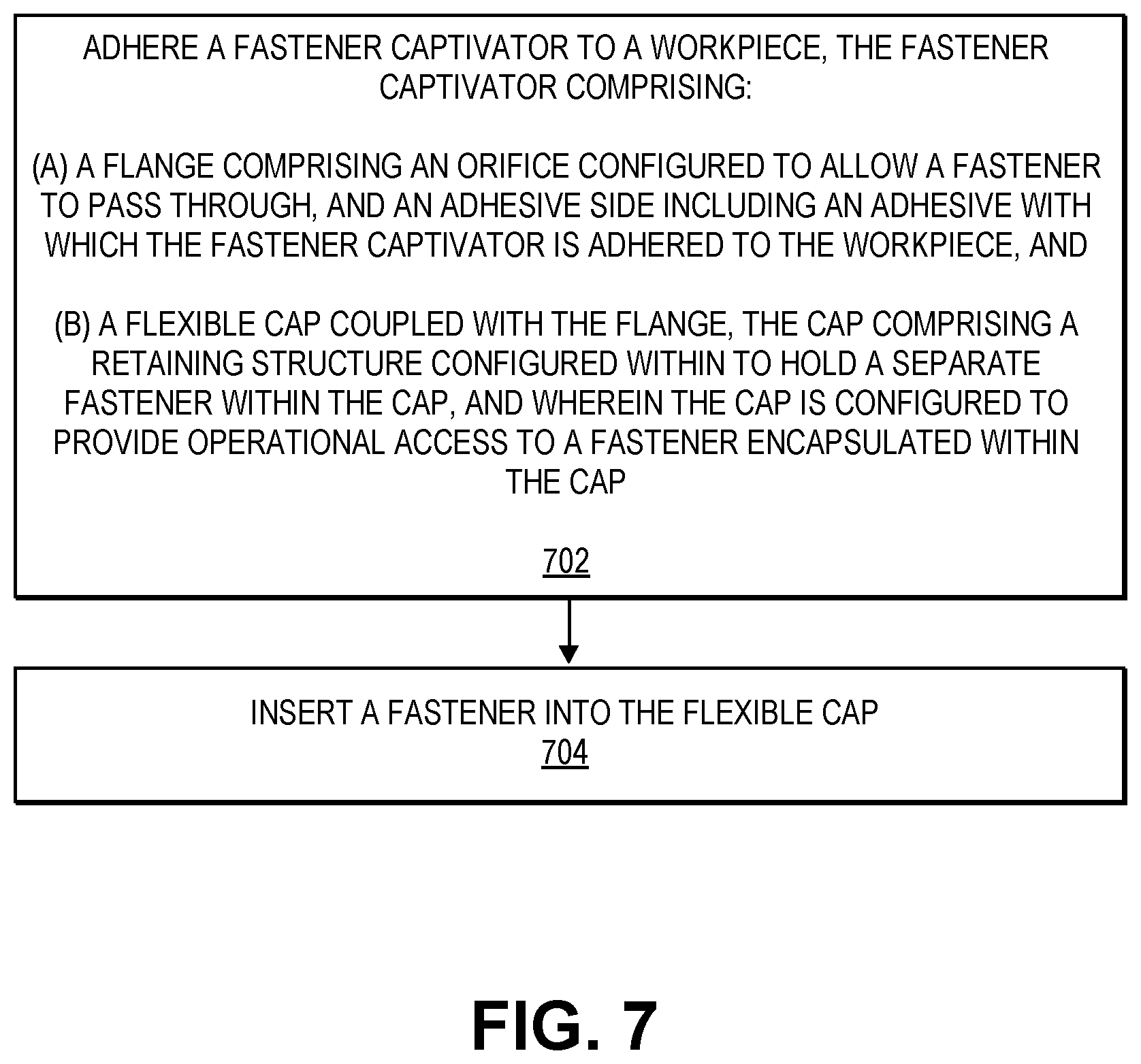 ADHERE A FASTENER CAPTIVATOR TO A WORKPIECE, THE FASTENER CAPTIVATOR COMPRISING:

(A) A FLANGE COMPRISING AN ORIFICE CONFIGURED TO ALLOW A FASTENER TO PASS THROUGH, AND AN ADHESIVE SIDE INCLUDING AN ADHESIVE WITH WHICH THE FASTENER CAPTIVATOR IS ADHERED TO THE WORKPIECE, AND

(B) A FLEXIBLE CAP COUPLED WITH THE FLANGE, THE CAP COMPRISING A RETAINING STRUCTURE CONFIGURED WITHIN TO HOLD A SEPARATE FASTENER WITHIN THE CAP, AND WHEREIN THE CAP IS CONFIGURED TO PROVIDE OPERATIONAL ACCESS TO A FASTENER ENCAPSULATED WITHIN THE CAP

702

INSERT A FASTENER INTO THE FLEXIBLE CAP
704

FIG. 7